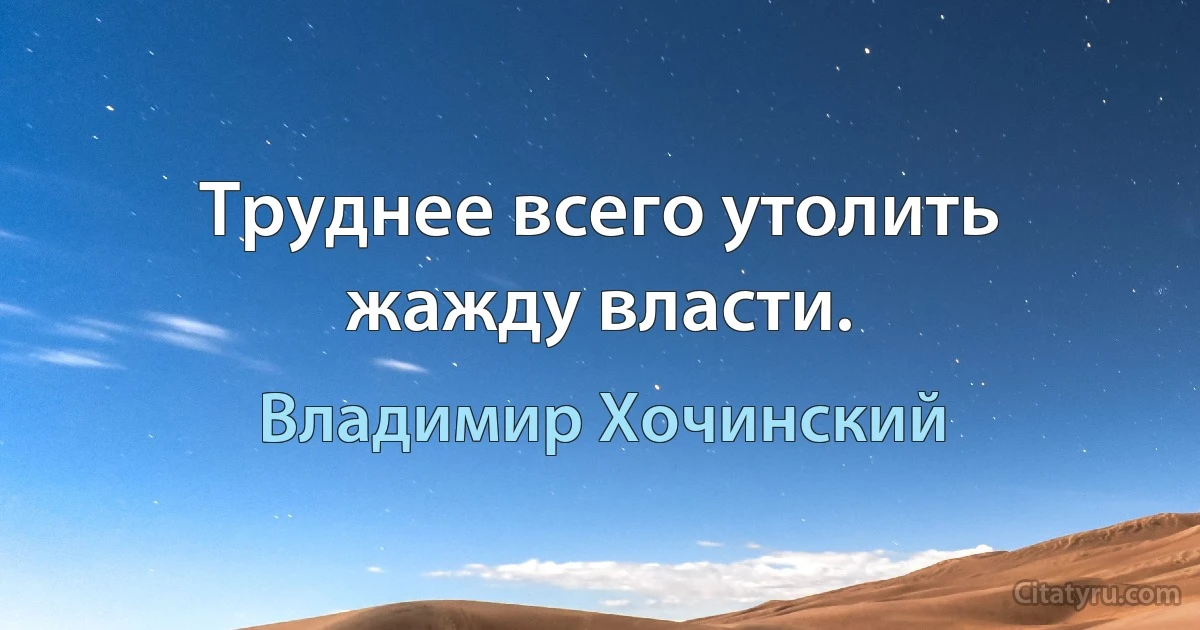 Труднее всего утолить жажду власти.

Владимир Хочинский

Citatyru.com